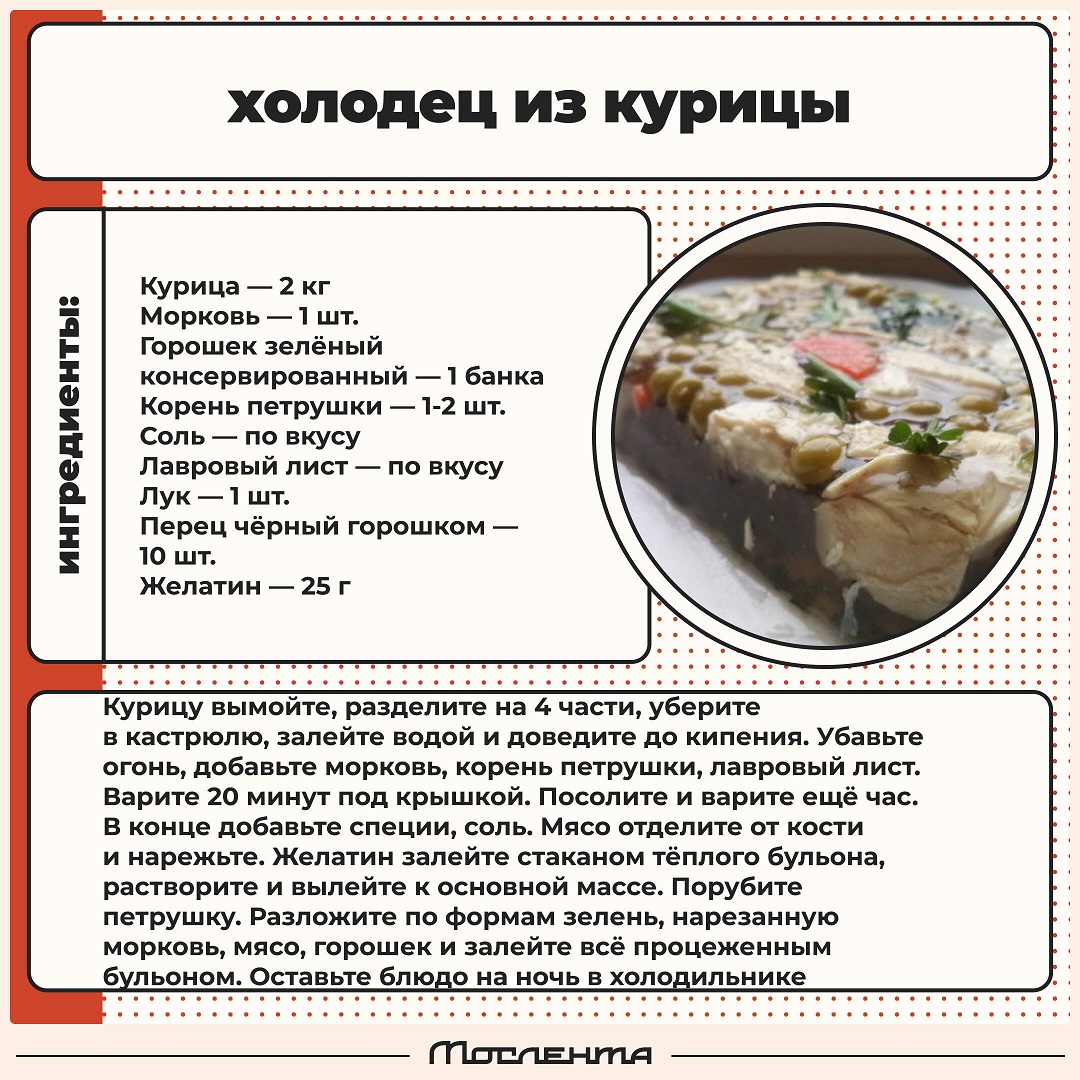 холодец из курицы

ингредиенты:

Курица — 2 кг
Морковь — 1 шт.
Горошек зелёный консервированный — 1 банка
Корень петрушки — 1-2 шт.
Соль — по вкусу
Лавровый лист — по вкусу
Лук — 1 шт.
Перец чёрный горошком — 10 шт.
Желатин — 25 г

Курицу вымойте, разделите на 4 части, уберите в кастрюлю, залейте водой и доведите до кипения. Убавьте огонь, добавьте морковь, корень петрушки, лавровый лист. Варите 20 минут под крышкой. Посолите и варите ещё час. В конце добавьте специи, соль. Мясо отделите от кости и нарежьте. Желатин залейте стаканом тёплого бульона, растворите и вылейте к основной массе. Порубите петрушку. Разложите по формам зелень, нарезанную морковь, мясо, горошек и залейте всё процеженным бульоном. Оставьте блюдо на ночь в холодильнике

Мослента